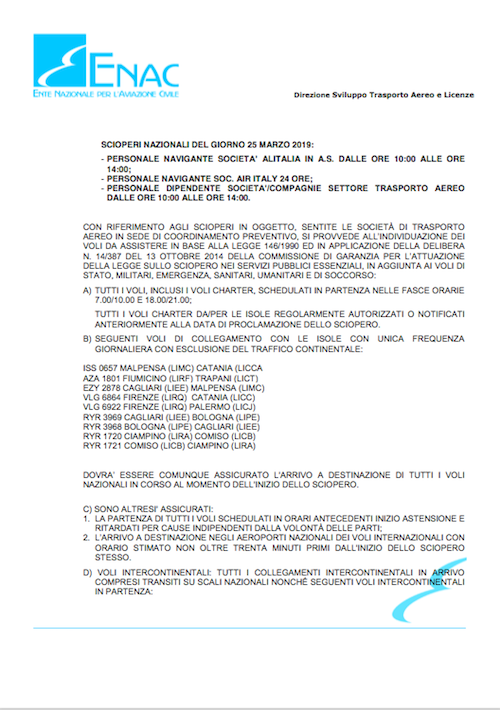 ENAC
ENTE NAZIONALE PER L'AVIAZIONE CIVILE

Direzione Sviluppo Trasporto Aereo e Licenze

SCIOPERI NAZIONALI DEL GIORNO 25 MARZO 2019:
- PERSONALE NAVIGANTE SOCIETA' ALITALIA IN A.S. DALLE ORE 10:00 ALLE ORE 14:00;
- PERSONALE NAVIGANTE SOC. AIR ITALY 24 ORE;
- PERSONALE DIPENDENTE SOCIETA'/COMPAGNIE SETTORE TRASPORTO AEREO DALLE ORE 10:00 ALLE ORE 14:00.

CON RIFERIMENTO AGLI SCIOPERI IN OGGETTO, SENTITE LE SOCIETÀ DI TRASPORTO AEREO IN SEDE DI COORDINAMENTO PREVENTIVO, SI PROVVEDE ALL'INDIVIDUAZIONE DEI VOLI DA ASSISTERE IN BASE ALLA LEGGE 146/1990 ED IN APPLICAZIONE DELLA DELIBERA N. 14/387 DEL 13 OTTOBRE 2014 DELLA COMMISSIONE DI GARANZIA PER L'ATTUAZIONE DELLA LEGGE SULLO SCIOPERO NEI SERVIZI PUBBLICI ESSENZIALI, IN AGGIUNTA AI VOLI DI STATO, MILITARI, EMERGENZA, SANITARI, UMANITARI E DI SOCCORSO:

A) TUTTI I VOLI, INCLUSI I VOLI CHARTER, SCHEDULATI IN PARTENZA NELLE FASCE ORARIE 7.00/10.00 E 18.00/21.00;

TUTTI I VOLI CHARTER DA/PER LE ISOLE REGOLARMENTE AUTORIZZATI O NOTIFICATI ANTERIORMENTE ALLA DATA DI PROCLAMAZIONE DELLO SCIOPERO.

B) SEGUENTI VOLI DI COLLEGAMENTO CON LE ISOLE CON UNICA FREQUENZA GIORNALIERA CON ESCLUSIONE DEL TRAFFICO CONTINENTALE:

ISS 0657 MALPENSA (LIMC) CATANIA (LICCA
AZA 1801 FIUMICINO (LIRF) TRAPANI (LICT)
EZY 2878 CAGLIARI (LIEE) MALPENSA (LIMC)
VLG 6864 FIRENZE (LIRQ) CATANIA (LICC)
VLG 6922 FIRENZE (LIRQ) PALERMO (LICJ)
RYR 3969 CAGLIARI (LIEE) BOLOGNA (LIPE)
RYR 3968 BOLOGNA (LIPE) CAGLIARI (LIEE)
RYR 1720 CIAMPINO (LIRA) COMISO (LICB)
RYR 1721 COMISO (LICB) CIAMPINO (LIRA)

DOVRA' ESSERE COMUNQUE ASSICURATO L'ARRIVO A DESTINAZIONE DI TUTTI I VOLI NAZIONALI IN CORSO AL MOMENTO DELL'INIZIO DELLO SCIOPERO.

C) SONO ALTRESI' ASSICURATI:
1. LA PARTENZA DI TUTTI I VOLI SCHEDULATI IN ORARI ANTECEDENTI INIZIO ASTENSIONE E RITARDATI PER CAUSE INDIPENDENTI DALLA VOLONTÀ DELLE PARTI;
2. L'ARRIVO A DESTINAZIONE NEGLI AEROPORTI NAZIONALI DEI VOLI INTERNAZIONALI CON ORARIO STIMATO NON OLTRE TRENTA MINUTI PRIMI DALL'INIZIO DELLO SCIOPERO STESSO.

D) VOLI INTERCONTINENTALI: TUTTI I COLLEGAMENTI INTERCONTINENTALI IN ARRIVO COMPRESI TRANSITI SU SCALI NAZIONALI NONCHÈ SEGUENTI VOLI INTERCONTINENTALI IN PARTENZA: